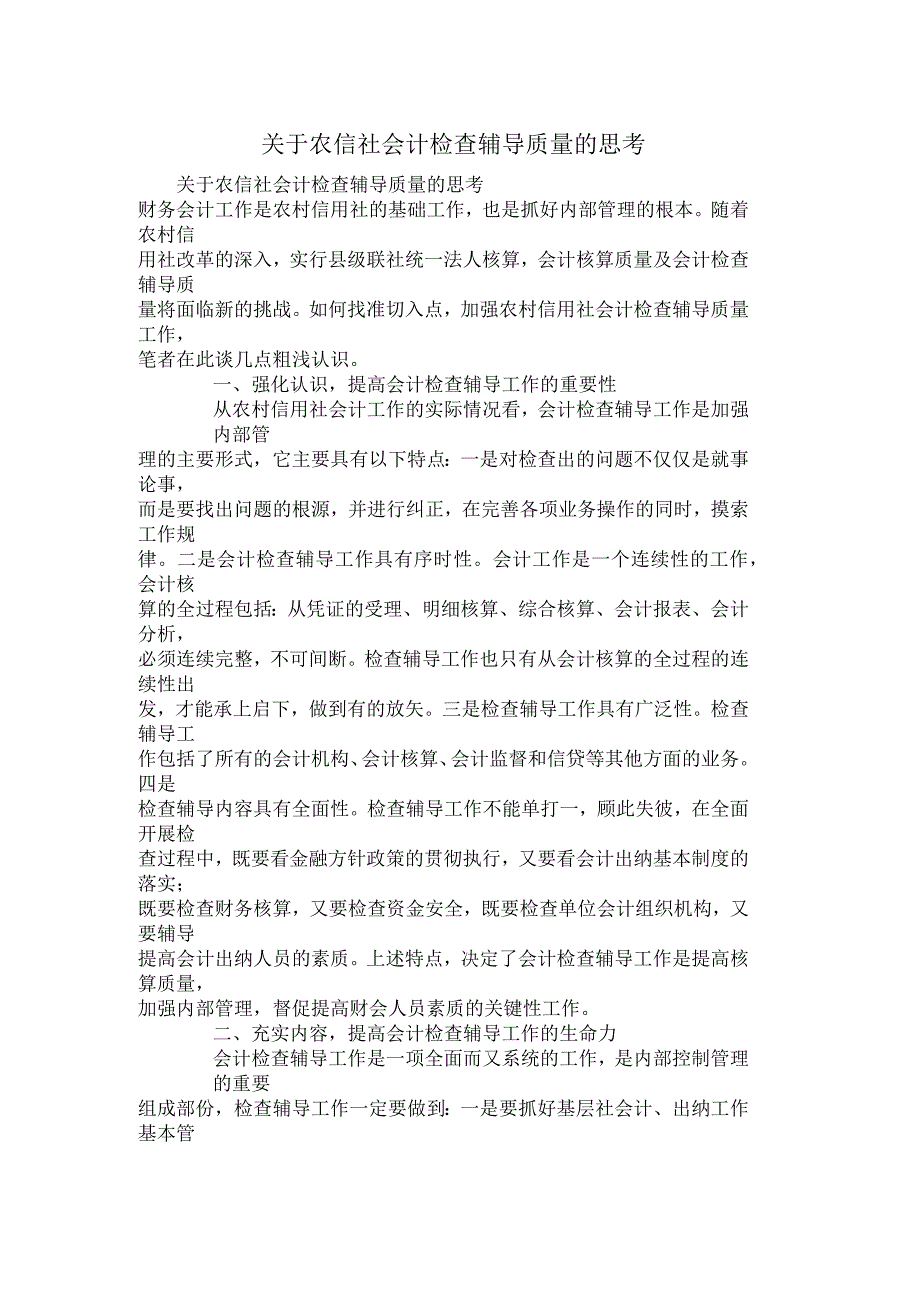 关于农信社会计检查辅导质量的思考

关于农信社会计检查辅导质量的思考

财务会计工作是农村信用社的基础工作，也是抓好内部管理的根本。随着农村信用社改革的深入，实行县级联社统一法人核算，会计核算质量及会计检查辅导质量将面临新的挑战。如何找准切入点，加强农村信用社会计检查辅导质量工作，笔者在此谈几点粗浅认识。

一、强化认识，提高会计检查辅导工作的重要性

从农村信用社会计工作的实际情况看，会计检查辅导工作是加强内部管理的主要形式，它主要具有以下特点：一是对检查出的问题不仅仅是就事论事，而是要找出问题的根源，并进行纠正，在完善各项业务操作的同时，摸索工作规律。二是会计检查辅导工作具有序时性。会计工作是一个连续性的工作，会计核算的全过程包括：从凭证的受理、明细核算、综合核算、会计报表、会计分析，必须连续完整，不可间断。检查辅导工作也只有从会计核算的全过程的连续性出发，才能承上启下，做到有的放矢。三是检查辅导工作具有广泛性。检查辅导工作包括了所有的会计机构、会计核算、会计监督和信贷等其他方面的业务。四是检查辅导内容具有全面性。检查辅导工作不能单打一，顾此失彼，在全面开展检查过程中，既要看金融方针政策的贯彻执行，又要看会计出纳基本制度的落实；既要检查财务核算，又要检查资金安全，既要检查单位会计组织机构，又要辅导提高会计出纳人员的素质。上述特点，决定了会计检查辅导工作是提高核算质量，加强内部管理，督促提高财会人员素质的关键性工作。

二、充实内容，提高会计检查辅导工作的生命力

会计检查辅导工作是一项全面而又系统的工作，是内部控制管理的重要组成部份，检查辅导工作一定要做到：一是要抓好基层社会计、出纳工作基本管